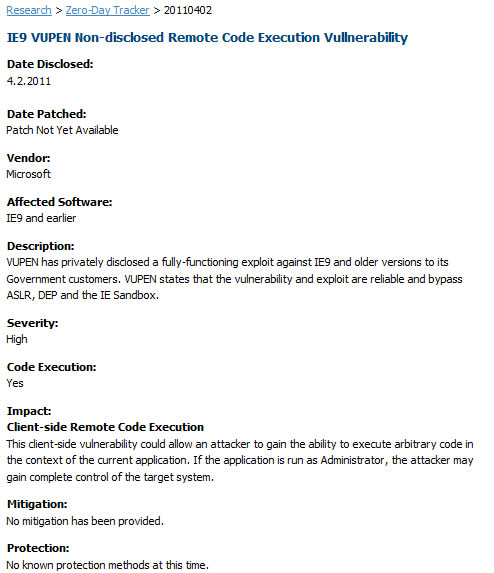 Research > Zero-Day Tracker > 20110402

IE9 VUPEN Non-disclosed Remote Code Execution Vullnerability

Date Disclosed:
4.2.2011

Date Patched:
Patch Not Yet Available

Vendor:
Microsoft

Affected Software:
IE9 and earlier

Description:
VUPEN has privately disclosed a fully-functioning exploit against IE9 and older versions to its Government customers. VUPEN states that the vulnerability and exploit are reliable and bypass ASLR, DEP and the IE Sandbox.

Severity:
High

Code Execution:
Yes

Impact:
Client-side Remote Code Execution
This client-side vulnerability could allow an attacker to gain the ability to execute arbitrary code in the context of the current application. If the application is run as Administrator, the attacker may gain complete control of the target system.

Mitigation:
No mitigation has been provided.

Protection:
No known protection methods at this time.